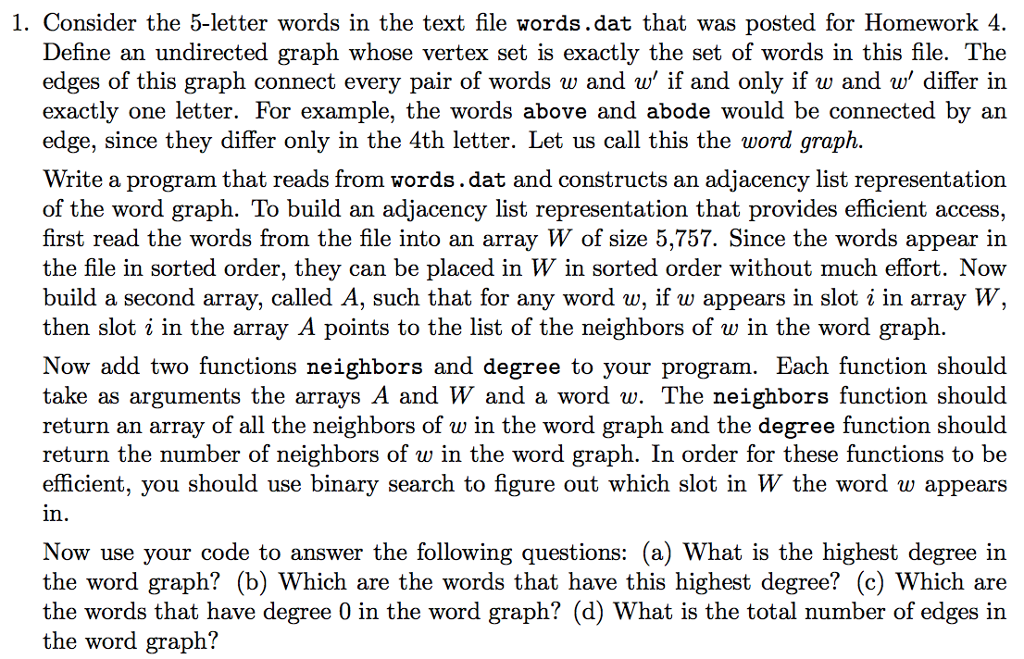 1. Consider the 5-letter words in the text file words.dat that was posted for Homework 4. Define an undirected graph whose vertex set is exactly the set of words in this file. The edges of this graph connect every pair of words $w$ and $w'$ if and only if $w$ and $w'$ differ in exactly one letter. For example, the words above and abode would be connected by an edge, since they differ only in the 4th letter. Let us call this the word graph.

Write a program that reads from words.dat and constructs an adjacency list representation of the word graph. To build an adjacency list representation that provides efficient access, first read the words from the file into an array $W$ of size 5,757. Since the words appear in the file in sorted order, they can be placed in $W$ in sorted order without much effort. Now build a second array, called $A$, such that for any word $w$, if $w$ appears in slot $i$ in array $W$, then slot $i$ in the array $A$ points to the list of the neighbors of $w$ in the word graph.

Now add two functions neighbors and degree to your program. Each function should take as arguments the arrays $A$ and $W$ and a word $w$. The neighbors function should return an array of all the neighbors of $w$ in the word graph and the degree function should return the number of neighbors of $w$ in the word graph. In order for these functions to be efficient, you should use binary search to figure out which slot in $W$ the word $w$ appears in.

Now use your code to answer the following questions: (a) What is the highest degree in the word graph? (b) Which are the words that have this highest degree? (c) Which are the words that have degree 0 in the word graph? (d) What is the total number of edges in the word graph?